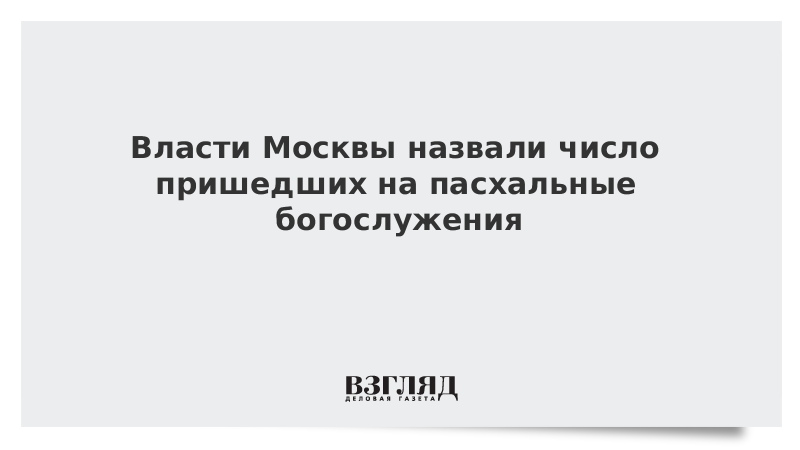 Власти Москвы назвали число пришедших на пасхальные богослужения

ВЗГЛЯД
ДЕЛОВАЯ ГАЗЕТА